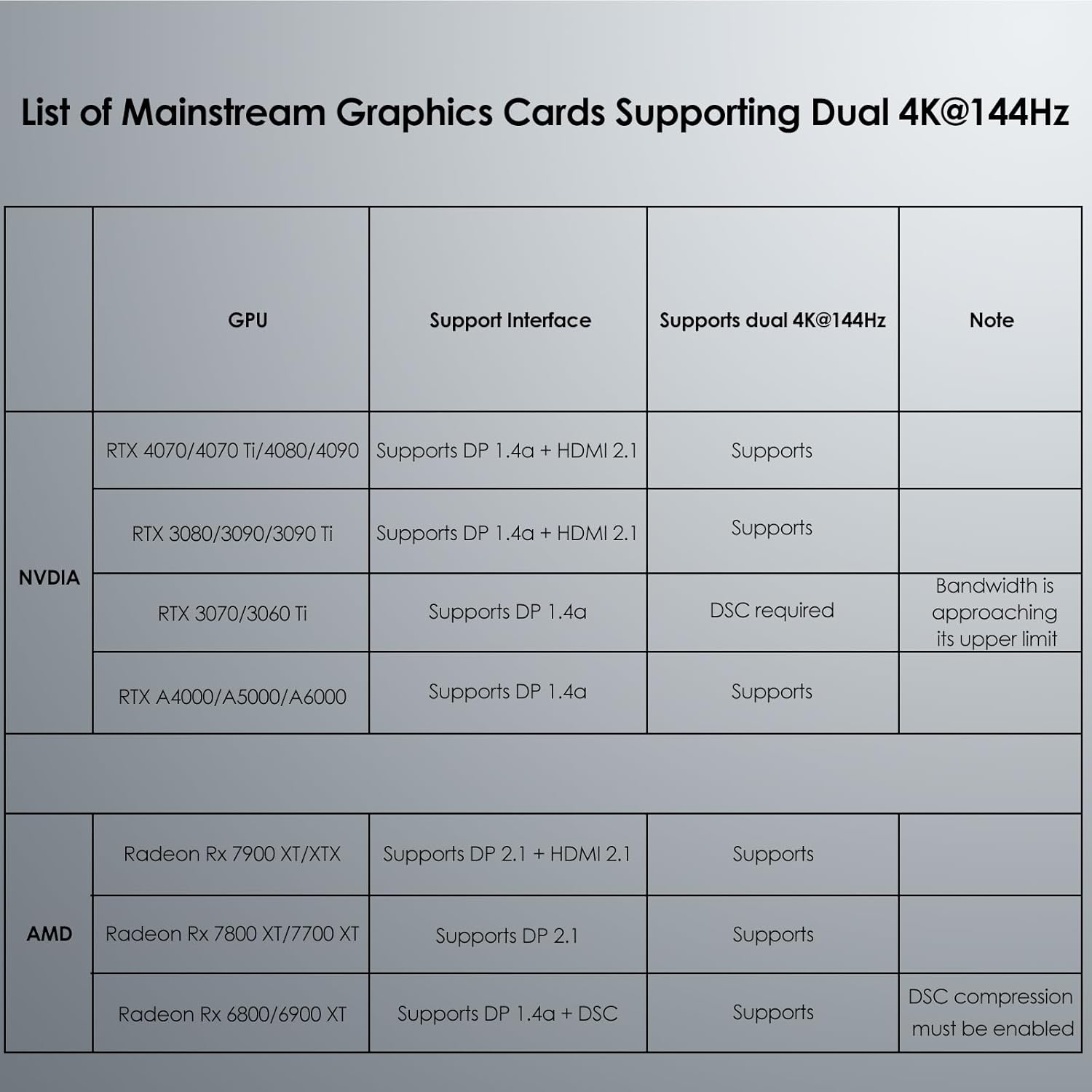 List of Mainstream Graphics Cards Supporting Dual 4K@144Hz

| | GPU | Support Interface | Supports dual 4K@144Hz | Note |
|---|---|---|---|---|
| NVDIA | RTX 4070/4070 Ti/4080/4090 | Supports DP 1.4a + HDMI 2.1 | Supports | |
| | RTX 3080/3090/3090 Ti | Supports DP 1.4a + HDMI 2.1 | Supports | |
| | RTX 3070/3060 Ti | Supports DP 1.4a | DSC required | Bandwidth is approaching its upper limit |
| | RTX A4000/A5000/A6000 | Supports DP 1.4a | Supports | |
| | | | | |
| AMD | Radeon Rx 7900 XT/XTX | Supports DP 2.1 + HDMI 2.1 | Supports | |
| | Radeon Rx 7800 XT/7700 XT | Supports DP 2.1 | Supports | |
| | Radeon Rx 6800/6900 XT | Supports DP 1.4a + DSC | Supports | DSC compression must be enabled |